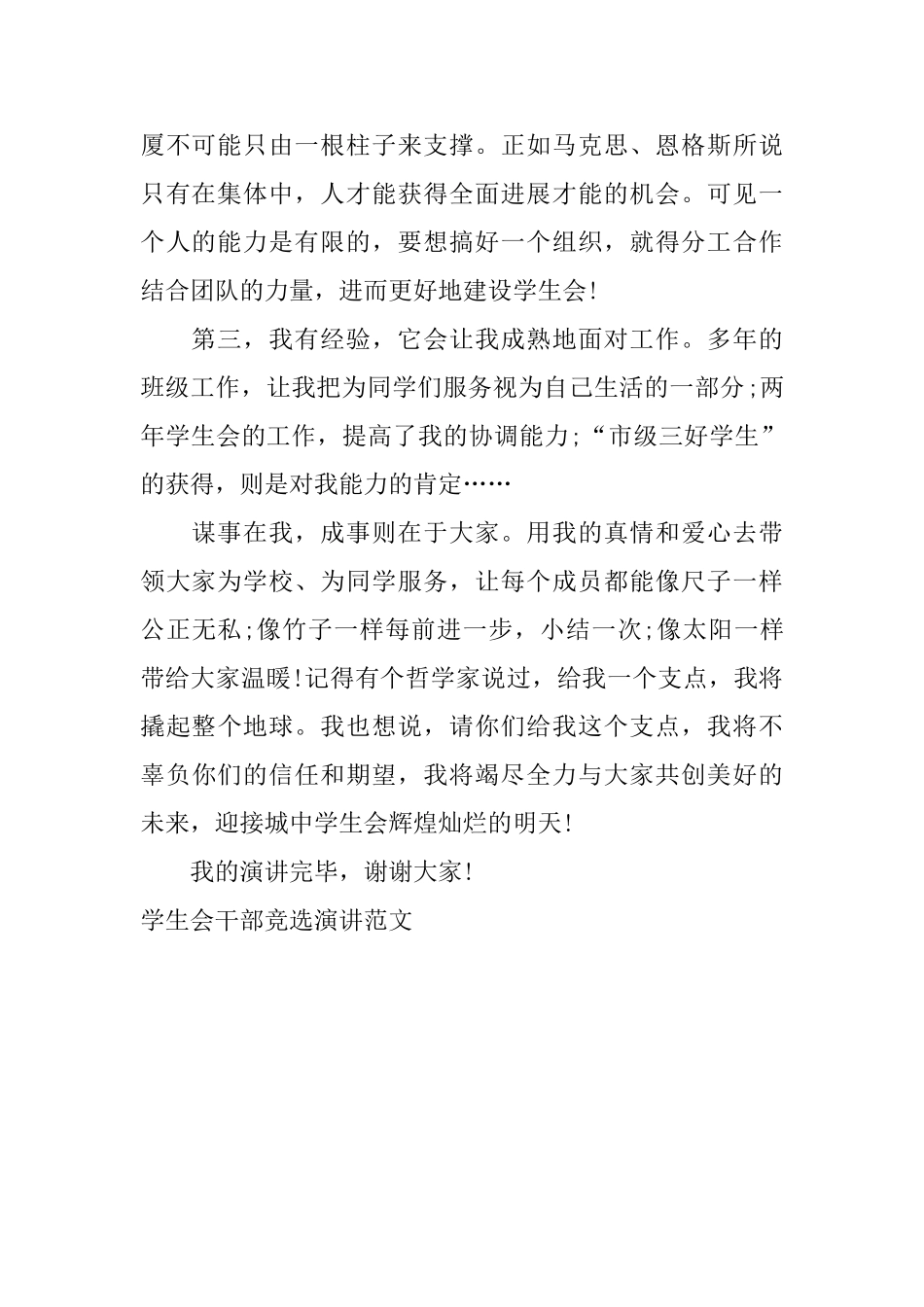 厦不可能只由一根柱子来支撑。正如马克思、恩格斯所说只有在集体中，人才能获得全面进展才能的机会。可见一个人的能力是有限的，要想搞好一个组织，就得分工合作结合团队的力量，进而更好地建设学生会!

第三，我有经验，它会让我成熟地面对工作。多年的班级工作，让我把为同学们服务视为自己生活的一部分;两年学生会的工作，提高了我的协调能力;“市级三好学生”的获得，则是对我能力的肯定……

谋事在我，成事则在于大家。用我的真情和爱心去带领大家为学校、为同学服务，让每个成员都能像尺子一样公正无私;像竹子一样每前进一步，小结一次;像太阳一样带给大家温暖!记得有个哲学家说过，给我一个支点，我将撬起整个地球。我也想说，请你们给我这个支点，我将不辜负你们的信任和期望，我将竭尽全力与大家共创美好的未来，迎接城中学生会辉煌灿烂的明天!

我的演讲完毕，谢谢大家!

学生会干部竞选演讲范文